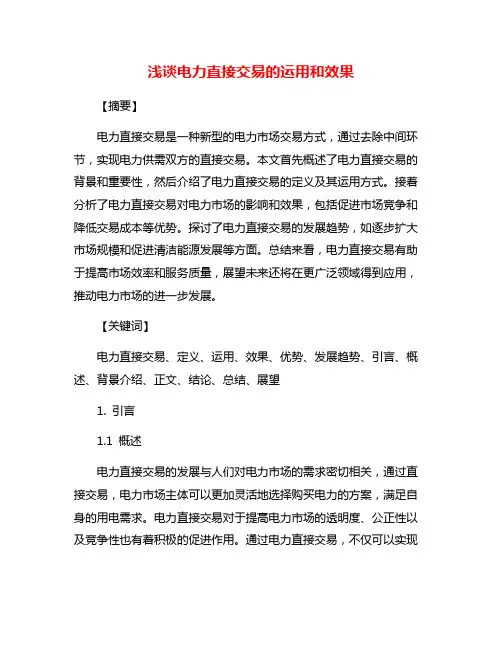 浅谈电力直接交易的运用和效果

【摘要】

电力直接交易是一种新型的电力市场交易方式，通过去除中间环节，实现电力供需双方的直接交易。本文首先概述了电力直接交易的背景和重要性，然后介绍了电力直接交易的定义及其运用方式。接着分析了电力直接交易对电力市场的影响和效果，包括促进市场竞争和降低交易成本等优势。探讨了电力直接交易的发展趋势，如逐步扩大市场规模和促进清洁能源发展等方面。总结来看，电力直接交易有助于提高市场效率和服务质量，展望未来还将在更广泛领域得到应用，推动电力市场的进一步发展。

【关键词】

电力直接交易、定义、运用、效果、优势、发展趋势、引言、概述、背景介绍、正文、结论、总结、展望

1. 引言

1.1 概述

电力直接交易的发展与人们对电力市场的需求密切相关，通过直接交易，电力市场主体可以更加灵活地选择购买电力的方案，满足自身的用电需求。电力直接交易对于提高电力市场的透明度、公正性以及竞争性也有着积极的促进作用。通过电力直接交易，不仅可以实现